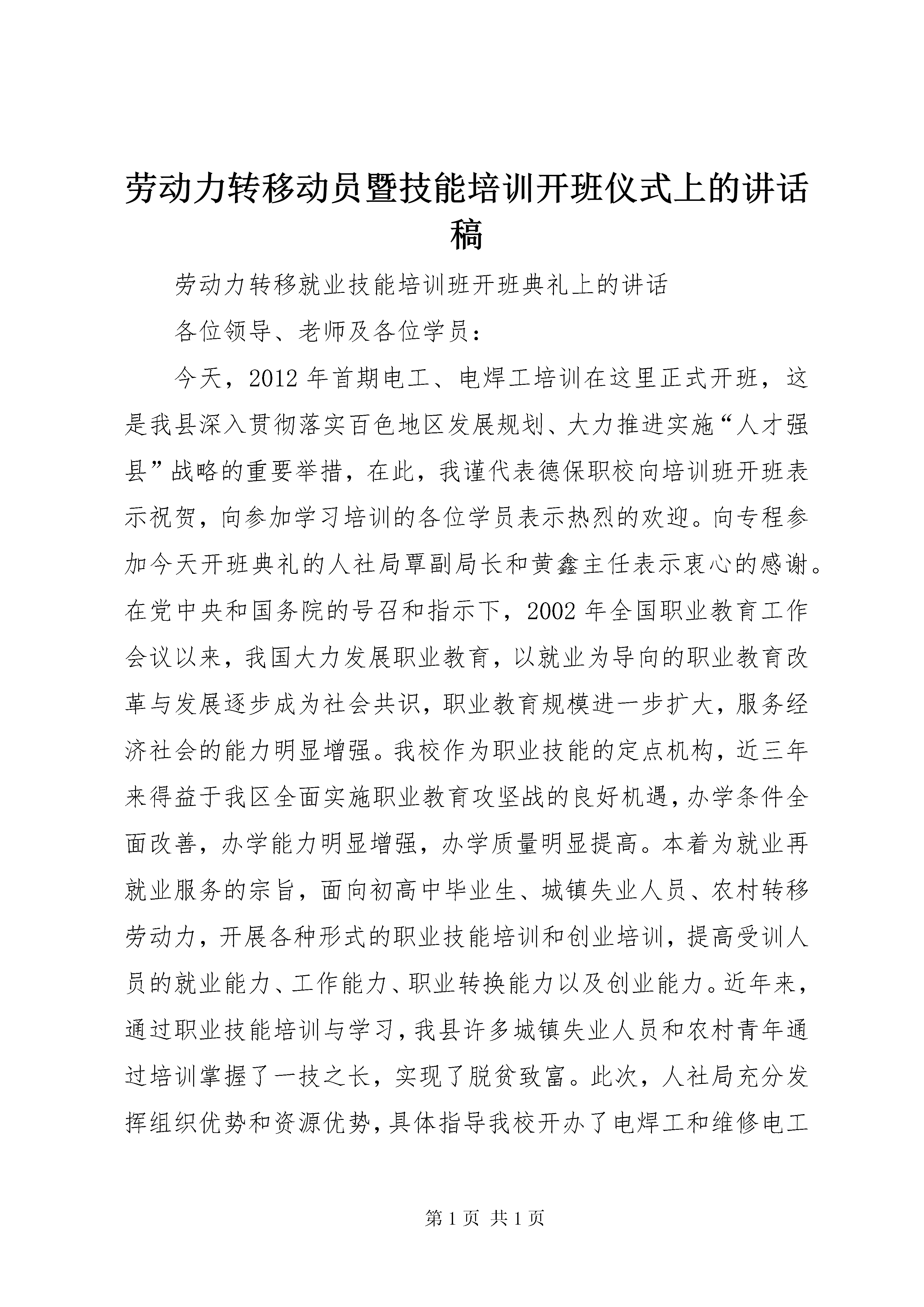 劳动力转移动员暨技能培训开班仪式上的讲话稿

劳动力转移就业技能培训班开班典礼上的讲话

各位领导、老师及各位学员：

今天，2012年首期电工、电焊工培训在这里正式开班，这是我县深入贯彻落实百色地区发展规划、大力推进实施“人才强县”战略的重要举措，在此，我谨代表德保职校向培训班开班表示祝贺，向参加学习培训的各位学员表示热烈的欢迎。向专程参加今天开班典礼的人社局覃副局长和黄鑫主任表示衷心的感谢。在党中央和国务院的号召和指示下，2002年全国职业教育工作会议以来，我国大力发展职业教育，以就业为导向的职业教育改革与发展逐步成为社会共识，职业教育规模进一步扩大，服务经济社会的能力明显增强。我校作为职业技能的定点机构，近三年来得益于我区全面实施职业教育攻坚战的良好机遇，办学条件全面改善，办学能力明显增强，办学质量明显提高。本着为就业再就业服务的宗旨，面向初高中毕业生、城镇失业人员、农村转移劳动力，开展各种形式的职业技能培训和创业培训，提高受训人员的就业能力、工作能力、职业转换能力以及创业能力。近年来，通过职业技能培训与学习，我县许多城镇失业人员和农村青年通过培训掌握了一技之长，实现了脱贫致富。此次，人社局充分发挥组织优势和资源优势，具体指导我校开办了电焊工和维修电工

第1页 共1页